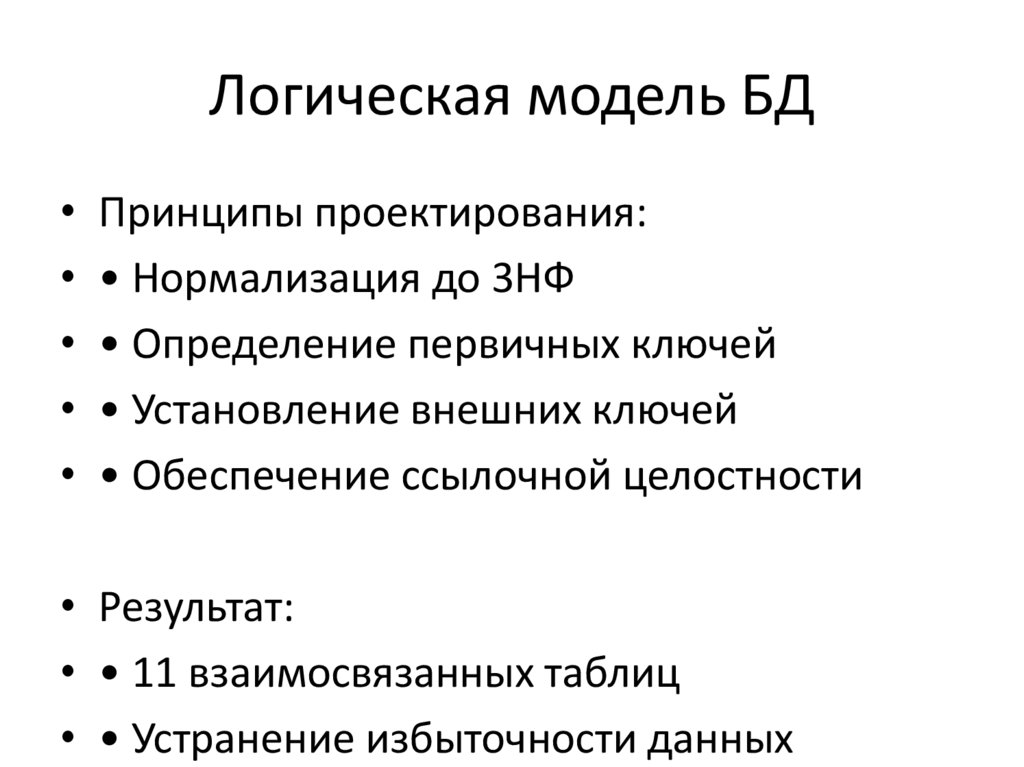 Логическая модель БД

• Принципы проектирования:
• • Нормализация до 3НФ
• • Определение первичных ключей
• • Установление внешних ключей
• • Обеспечение ссылочной целостности

• Результат:
• • 11 взаимосвязанных таблиц
• • Устранение избыточности данных